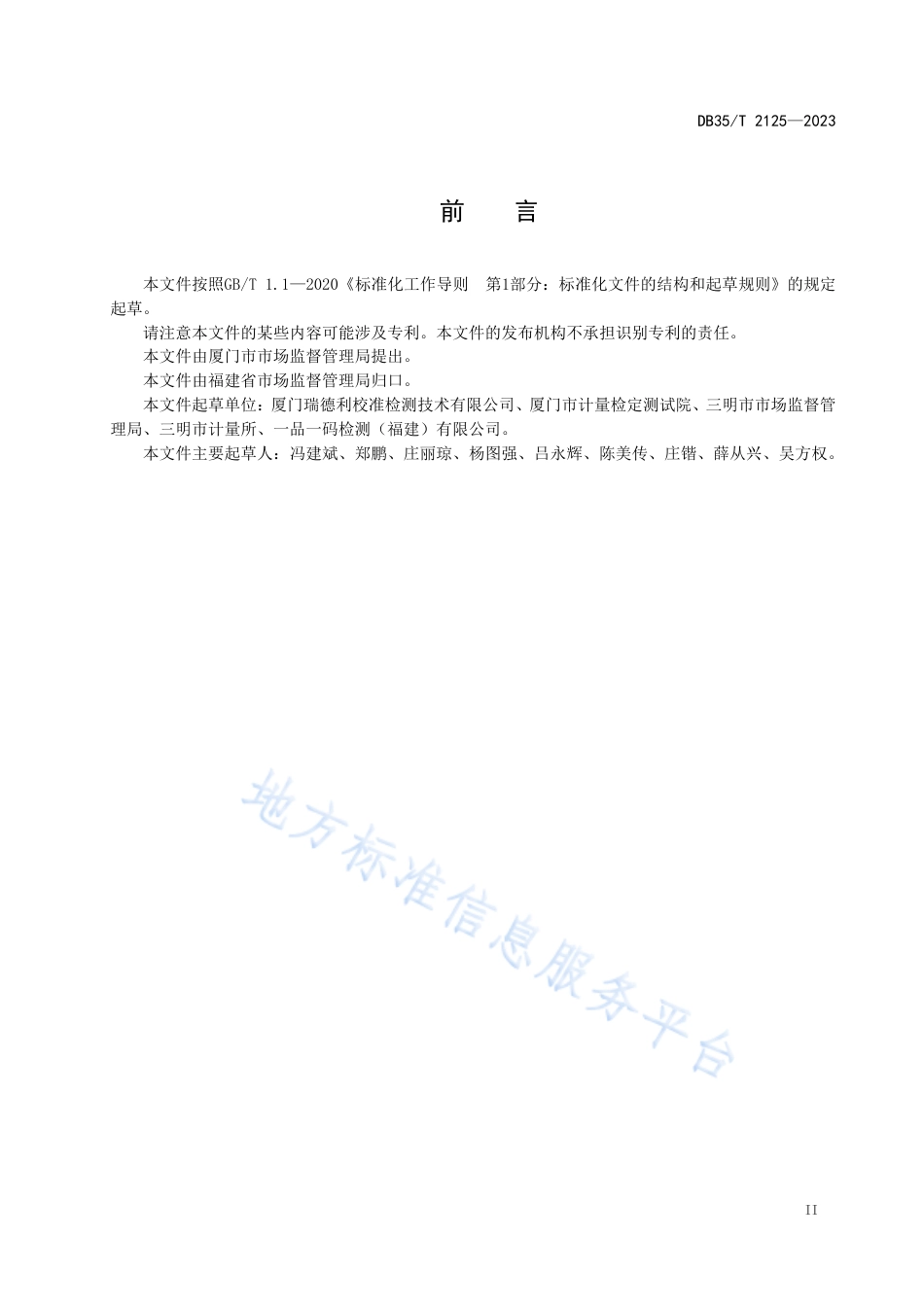 DB35/T 2125—2023

前　言

本文件按照GB/T 1.1—2020《标准化工作导则　第1部分：标准化文件的结构和起草规则》的规定起草。

请注意本文件的某些内容可能涉及专利。本文件的发布机构不承担识别专利的责任。

本文件由厦门市市场监督管理局提出。

本文件由福建省市场监督管理局归口。

本文件起草单位：厦门瑞德利校准检测技术有限公司、厦门市计量检定测试院、三明市市场监督管理局、三明市计量所、一品一码检测（福建）有限公司。

本文件主要起草人：冯建斌、郑鹏、庄丽琼、杨图强、吕永辉、陈美传、庄锴、薛从兴、吴方权。

地方标准信息服务平台

II